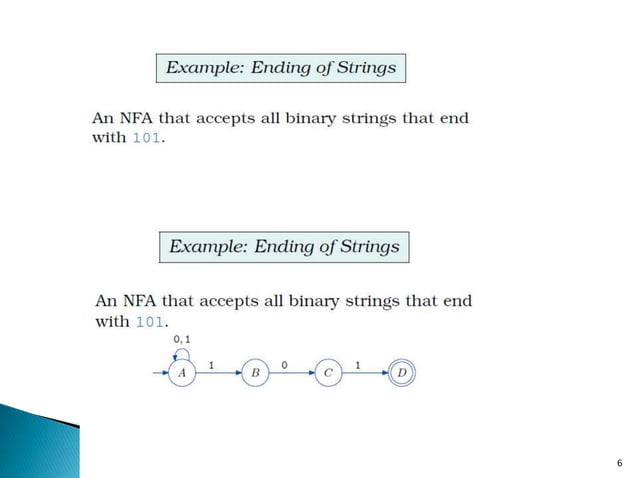 Example: Ending of Strings

An NFA that accepts all binary strings that end with 101.

Example: Ending of Strings

An NFA that accepts all binary strings that end with 101.

0, 1

A 1 B 0 C 1 D

6